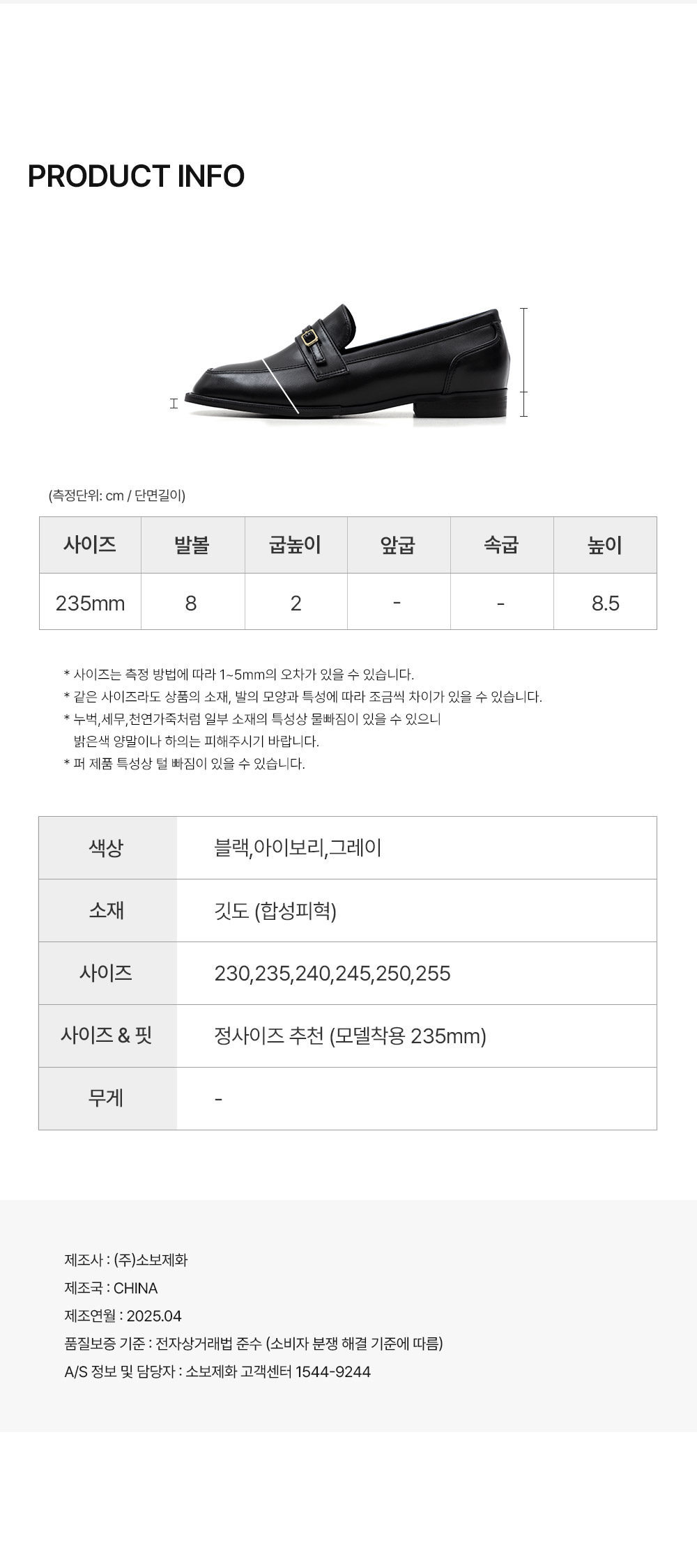 PRODUCT INFO

(측정단위: cm / 단면길이)

| 사이즈 | 발볼 | 굽높이 | 앞굽 | 속굽 | 높이 |
|---|---|---|---|---|---|
| 235mm | 8 | 2 | - | - | 8.5 |

* 사이즈는 측정 방법에 따라 1~5mm의 오차가 있을 수 있습니다.
* 같은 사이즈라도 상품의 소재, 발의 모양과 특성에 따라 조금씩 차이가 있을 수 있습니다.
* 누벅,세무,천연가죽처럼 일부 소재의 특성상 물빠짐이 있을 수 있으니 밝은색 양말이나 하의는 피해주시기 바랍니다.
* 퍼 제품 특성상 털 빠짐이 있을 수 있습니다.

| 색상 | 블랙,아이보리,그레이 |
|---|---|
| 소재 | 깃도 (합성피혁) |
| 사이즈 | 230,235,240,245,250,255 |
| 사이즈 & 핏 | 정사이즈 추천 (모델착용 235mm) |
| 무게 | - |

제조사 : (주)소보제화
제조국 : CHINA
제조연월 : 2025.04
품질보증 기준 : 전자상거래법 준수 (소비자 분쟁 해결 기준에 따름)
A/S 정보 및 담당자 : 소보제화 고객센터 1544-9244